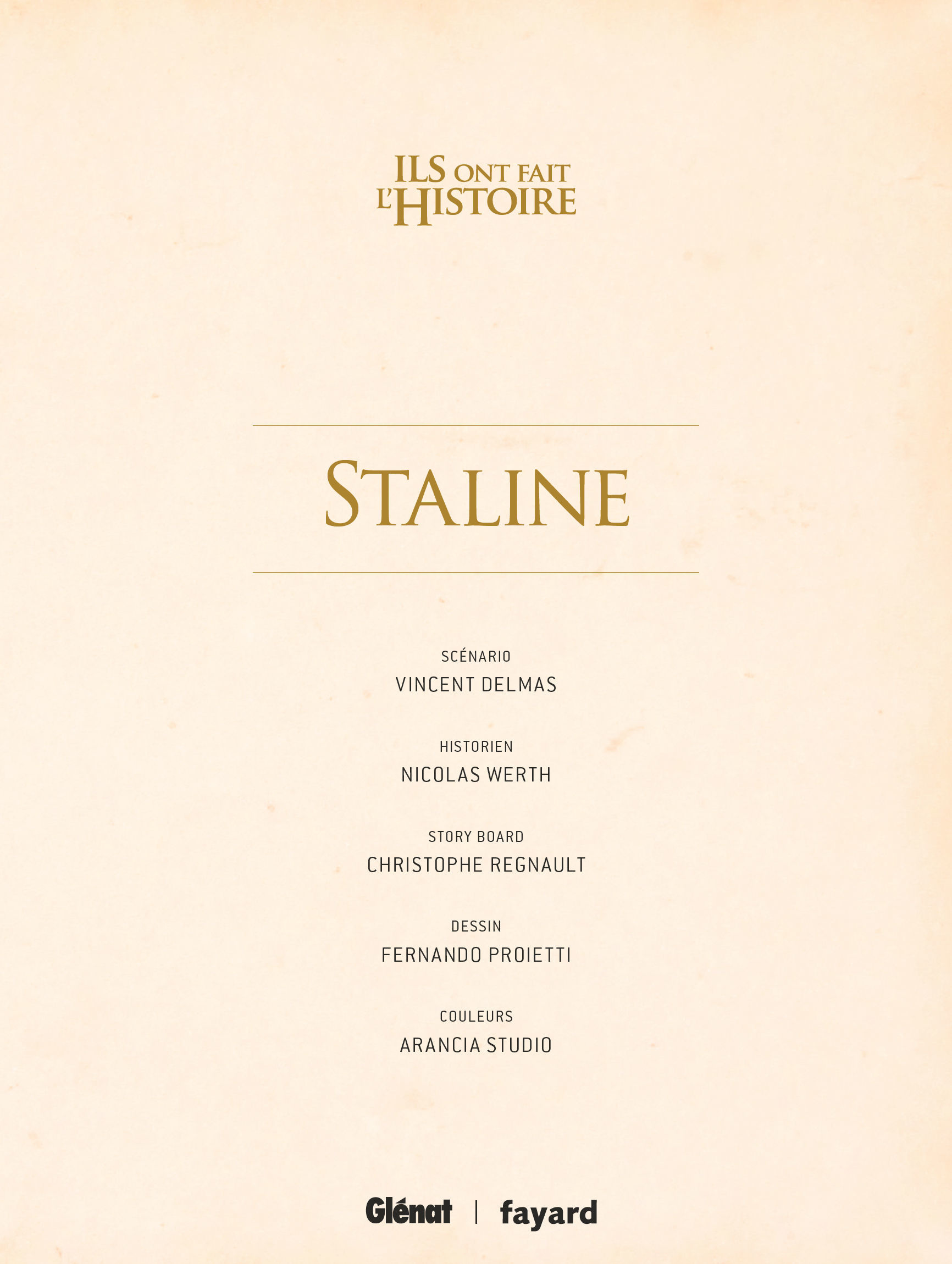 ILS ONT FAIT
L'HISTOIRE

STALINE

SCÉNARIO
VINCENT DELMAS

HISTORIEN
NICOLAS WERTH

STORY BOARD
CHRISTOPHE REGNAULT

DESSIN
FERNANDO PROIETTI

COULEURS
ARANCIA STUDIO

Glénat | fayard